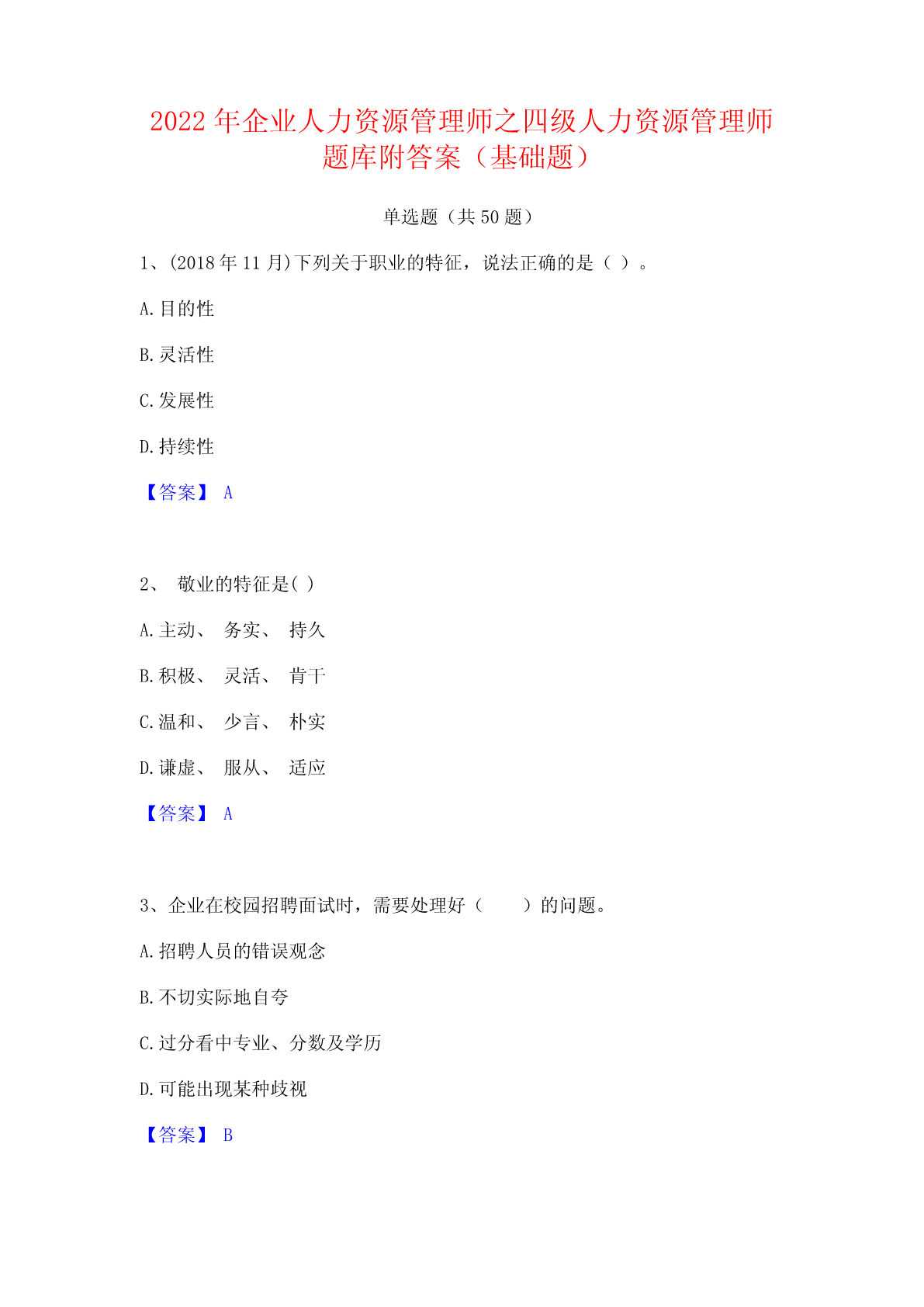 2022年企业人力资源管理师之四级人力资源管理师题库附答案（基础题）

单选题（共50题）

1、(2018年11月)下列关于职业的特征，说法正确的是（ ）。

A.目的性

B.灵活性

C.发展性

D.持续性

【答案】 A

2、 敬业的特征是( )

A.主动、 务实、 持久

B.积极、 灵活、 肯干

C.温和、 少言、 朴实

D.谦虚、 服从、 适应

【答案】 A

3、企业在校园招聘面试时，需要处理好（ ）的问题。

A.招聘人员的错误观念

B.不切实际地自夸

C.过分看中专业、分数及学历

D.可能出现某种歧视

【答案】 B